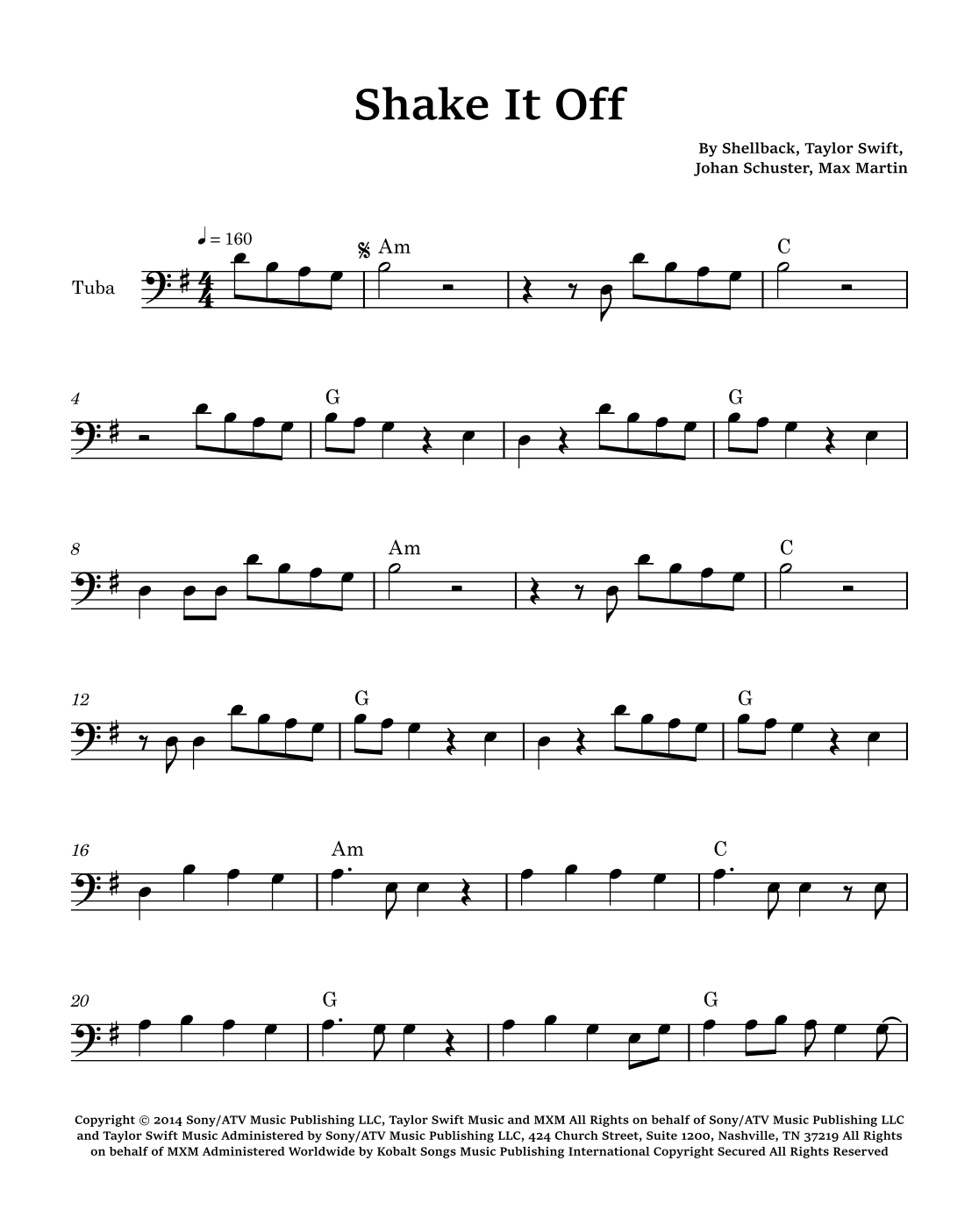 Shake It Off

By Shellback, Taylor Swift,
Johan Schuster, Max Martin

♩ = 160

Tuba

Am

C

4

G

G

8

Am

C

12

G

G

16

Am

C

20

G

G

Copyright © 2014 Sony/ATV Music Publishing LLC, Taylor Swift Music and MXM All Rights on behalf of Sony/ATV Music Publishing LLC and Taylor Swift Music Administered by Sony/ATV Music Publishing LLC, 424 Church Street, Suite 1200, Nashville, TN 37219 All Rights on behalf of MXM Administered Worldwide by Kobalt Songs Music Publishing International Copyright Secured All Rights Reserved